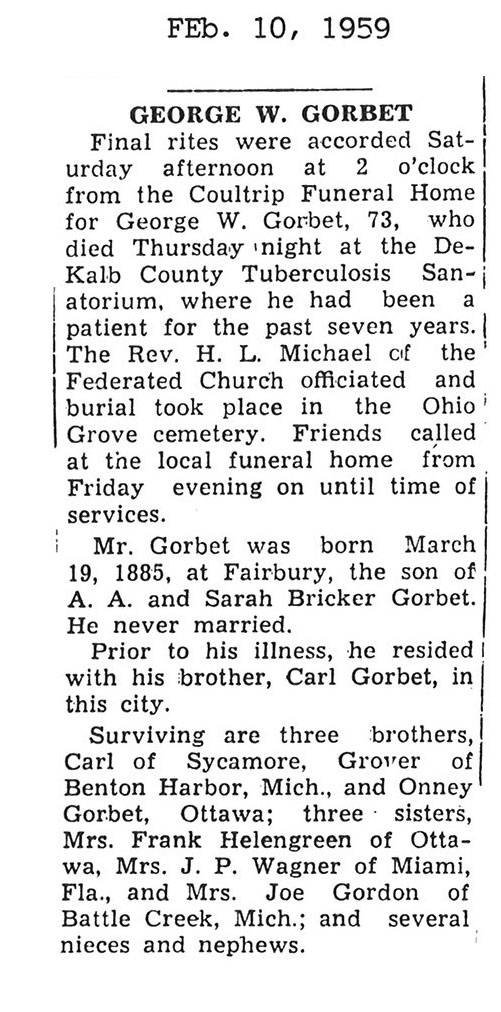 FEb. 10, 1959

GEORGE W. GORBET

Final rites were accorded Saturday afternoon at 2 o'clock from the Coultrip Funeral Home for George W. Gorbet, 73, who died Thursday night at the DeKalb County Tuberculosis Sanatorium, where he had been a patient for the past seven years. The Rev. H. L. Michael of the Federated Church officiated and burial took place in the Ohio Grove cemetery. Friends called at the local funeral home from Friday evening on until time of services.

Mr. Gorbet was born March 19, 1885, at Fairbury, the son of A. A. and Sarah Bricker Gorbet. He never married.

Prior to his illness, he resided with his brother, Carl Gorbet, in this city.

Surviving are three brothers, Carl of Sycamore, Grover of Benton Harbor, Mich., and Onney Gorbet, Ottawa; three sisters, Mrs. Frank Helengreen of Ottawa, Mrs. J. P. Wagner of Miami, Fla., and Mrs. Joe Gordon of Battle Creek, Mich.; and several nieces and nephews.